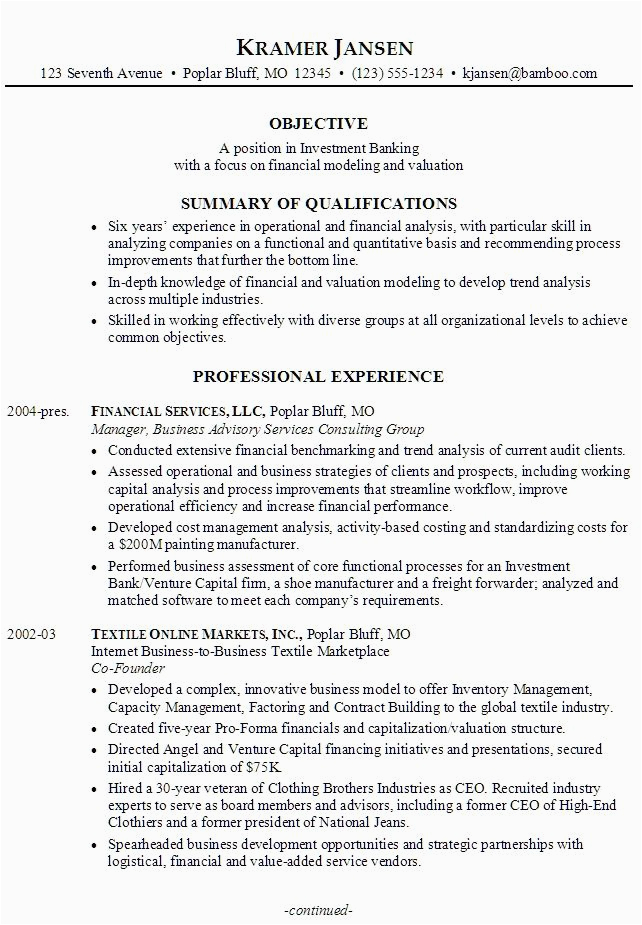 KRAMER JANSEN
123 Seventh Avenue • Poplar Bluff, MO 12345 • (123) 555-1234 • kjansen@bamboo.com

OBJECTIVE
A position in Investment Banking
with a focus on financial modeling and valuation

SUMMARY OF QUALIFICATIONS
• Six years' experience in operational and financial analysis, with particular skill in analyzing companies on a functional and quantitative basis and recommending process improvements that further the bottom line.
• In-depth knowledge of financial and valuation modeling to develop trend analysis across multiple industries.
• Skilled in working effectively with diverse groups at all organizational levels to achieve common objectives.

PROFESSIONAL EXPERIENCE

2004-pres. FINANCIAL SERVICES, LLC, Poplar Bluff, MO
Manager, Business Advisory Services Consulting Group
• Conducted extensive financial benchmarking and trend analysis of current audit clients.
• Assessed operational and business strategies of clients and prospects, including working capital analysis and process improvements that streamline workflow, improve operational efficiency and increase financial performance.
• Developed cost management analysis, activity-based costing and standardizing costs for a $200M painting manufacturer.
• Performed business assessment of core functional processes for an Investment Bank/Venture Capital firm, a shoe manufacturer and a freight forwarder; analyzed and matched software to meet each company's requirements.

2002-03 TEXTILE ONLINE MARKETS, INC., Poplar Bluff, MO
Internet Business-to-Business Textile Marketplace
Co-Founder
• Developed a complex, innovative business model to offer Inventory Management, Capacity Management, Factoring and Contract Building to the global textile industry.
• Created five-year Pro-Forma financials and capitalization/valuation structure.
• Directed Angel and Venture Capital financing initiatives and presentations, secured initial capitalization of $75K.
• Hired a 30-year veteran of Clothing Brothers Industries as CEO. Recruited industry experts to serve as board members and advisors, including a former CEO of High-End Clothiers and a former president of National Jeans.
• Spearheaded business development opportunities and strategic partnerships with logistical, financial and value-added service vendors.

-continued-